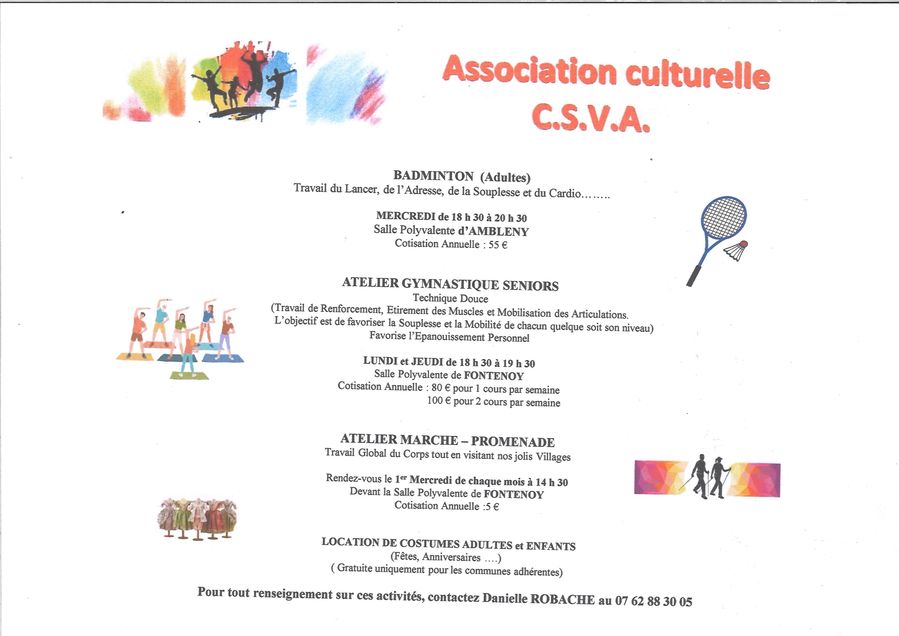 Association culturelle
C.S.V.A.

BADMINTON (Adultes)
Travail du Lancer, de l'Adresse, de la Souplesse et du Cardio……..

MERCREDI de 18 h 30 à 20 h 30
Salle Polyvalente d'AMBLENY
Cotisation Annuelle : 55 €

ATELIER GYMNASTIQUE SENIORS
Technique Douce
(Travail de Renforcement, Etirement des Muscles et Mobilisation des Articulations.
L'objectif est de favoriser la Souplesse et la Mobilité de chacun quelque soit son niveau)
Favorise l'Epanouissement Personnel

LUNDI et JEUDI de 18 h 30 à 19 h 30
Salle Polyvalente de FONTENOY
Cotisation Annuelle : 80 € pour 1 cours par semaine
100 € pour 2 cours par semaine

ATELIER MARCHE – PROMENADE
Travail Global du Corps tout en visitant nos jolis Villages

Rendez-vous le 1$^{er}$ Mercredi de chaque mois à 14 h 30
Devant la Salle Polyvalente de FONTENOY
Cotisation Annuelle :5 €

LOCATION DE COSTUMES ADULTES et ENFANTS
(Fêtes, Anniversaires ….)
( Gratuite uniquement pour les communes adhérentes)

Pour tout renseignement sur ces activités, contactez Danielle ROBACHE au 07 62 88 30 05